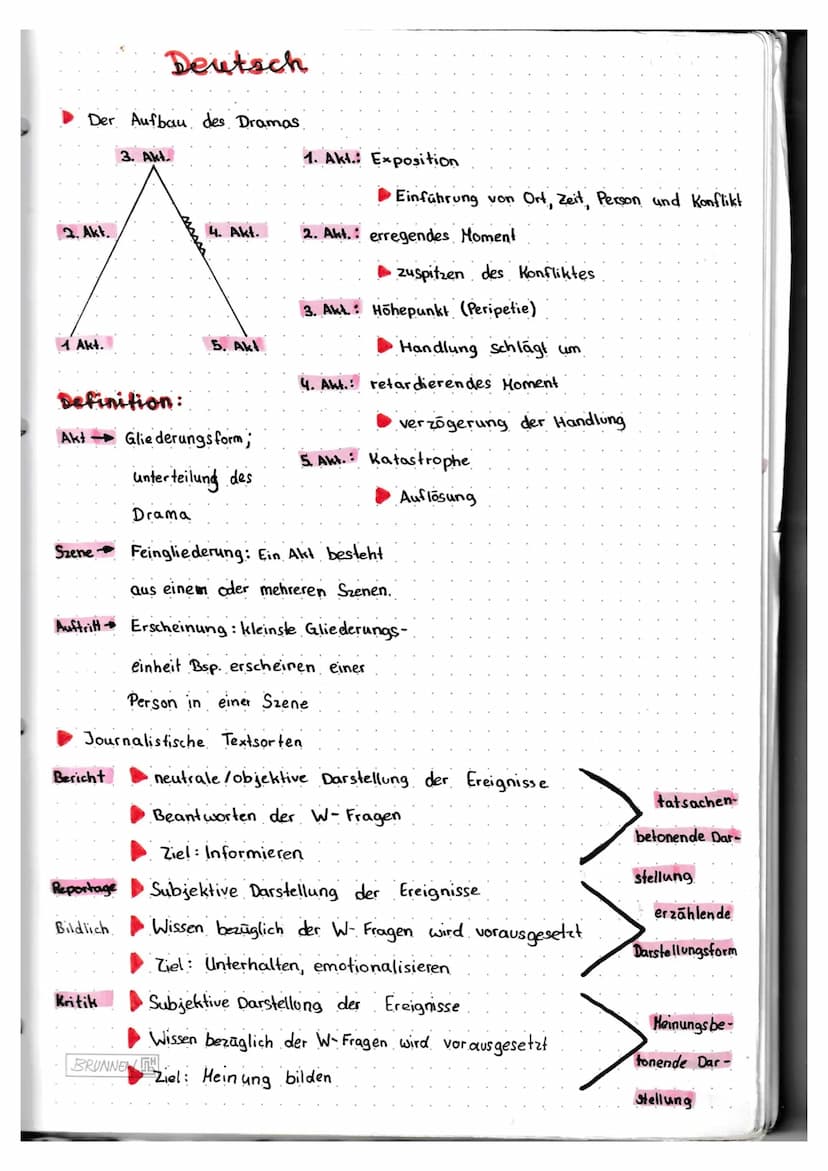 Deutsch

Der Aufbau des Dramas

3. Akt.
2. Akt.
4. Akt.
1 Akt.
5. Akt

1. Akt.: Exposition
Einführung von Ort, Zeit, Person und Konflikt
2. Akt.: erregendes Moment
zuspitzen des Konfliktes
3. Akt.: Höhepunkt (Peripetie)
Handlung schlägt um
4. Akt.: retardierendes Moment
verzögerung der Handlung
5. Akt.: Katastrophe
Auflösung

Definition:
Akt → Gliederungsform; unterteilung des Drama
Szene → Feingliederung: Ein Akt besteht aus einem oder mehreren Szenen.
Auftritt → Erscheinung: kleinste Gliederungseinheit Bsp. erscheinen einer Person in einer Szene

Journalistische Textsorten
Bericht
neutrale/objektive Darstellung der Ereignisse
Beantworten der W-Fragen
Ziel: Informieren
tatsachenbetonende Darstellung

Reportage
Bildlich
Subjektive Darstellung der Ereignisse
Wissen bezüglich der W-Fragen wird vorausgesetzt
Ziel: Unterhalten, emotionalisieren
erzählende Darstellungsform

Kritik
Subjektive Darstellung der Ereignisse
Wissen bezüglich der W-Fragen wird vorausgesetzt
Ziel: Meinung bilden
Meinungsbetonende Darstellung

BRUNNEN